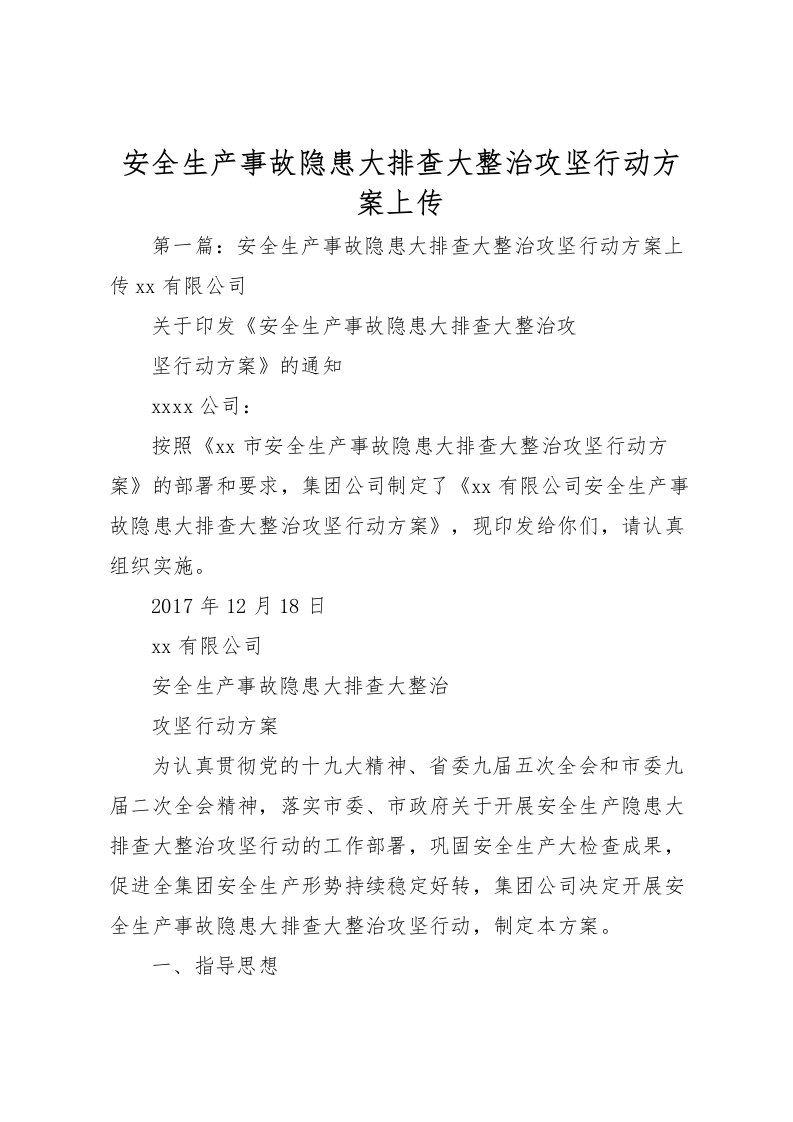 安全生产事故隐患大排查大整治攻坚行动方案上传

第一篇：安全生产事故隐患大排查大整治攻坚行动方案上传 xx 有限公司

关于印发《安全生产事故隐患大排查大整治攻

坚行动方案》的通知

xxxx 公司：

按照《xx 市安全生产事故隐患大排查大整治攻坚行动方案》的部署和要求，集团公司制定了《xx 有限公司安全生产事故隐患大排查大整治攻坚行动方案》，现印发给你们，请认真组织实施。

2017 年 12 月 18 日

xx 有限公司

安全生产事故隐患大排查大整治

攻坚行动方案

为认真贯彻党的十九大精神、省委九届五次全会和市委九届二次全会精神，落实市委、市政府关于开展安全生产隐患大排查大整治攻坚行动的工作部署，巩固安全生产大检查成果，促进全集团安全生产形势持续稳定好转，集团公司决定开展安全生产事故隐患大排查大整治攻坚行动，制定本方案。

一、指导思想